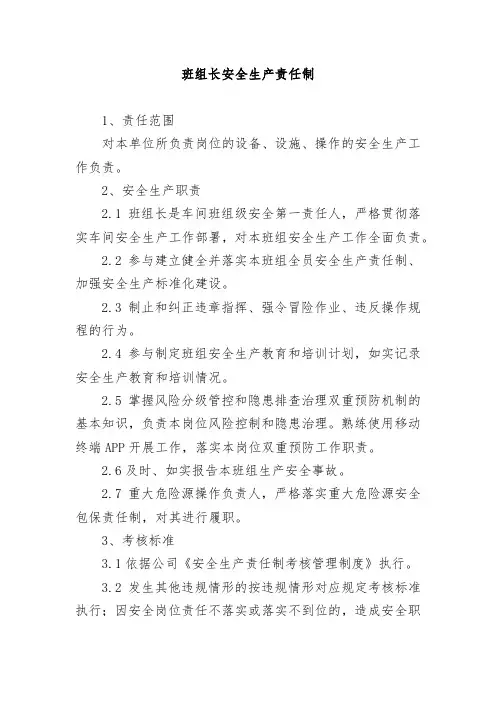 班组长安全生产责任制

1、责任范围

对本单位所负责岗位的设备、设施、操作的安全生产工作负责。

2、安全生产职责

2.1 班组长是车间班组级安全第一责任人，严格贯彻落实车间安全生产工作部署，对本班组安全生产工作全面负责。

2.2 参与建立健全并落实本班组全员安全生产责任制、加强安全生产标准化建设。

2.3 制止和纠正违章指挥、强令冒险作业、违反操作规程的行为。

2.4 参与制定班组安全生产教育和培训计划，如实记录安全生产教育和培训情况。

2.5 掌握风险分级管控和隐患排查治理双重预防机制的基本知识，负责本岗位风险控制和隐患治理。熟练使用移动终端APP开展工作，落实本岗位双重预防工作职责。

2.6 及时、如实报告本班组生产安全事故。

2.7 重大危险源操作负责人，严格落实重大危险源安全包保责任制，对其进行履职。

3、考核标准

3.1 依据公司《安全生产责任制考核管理制度》执行。

3.2 发生其他违规情形的按违规情形对应规定考核标准执行；因安全岗位责任不落实或落实不到位的，造成安全职